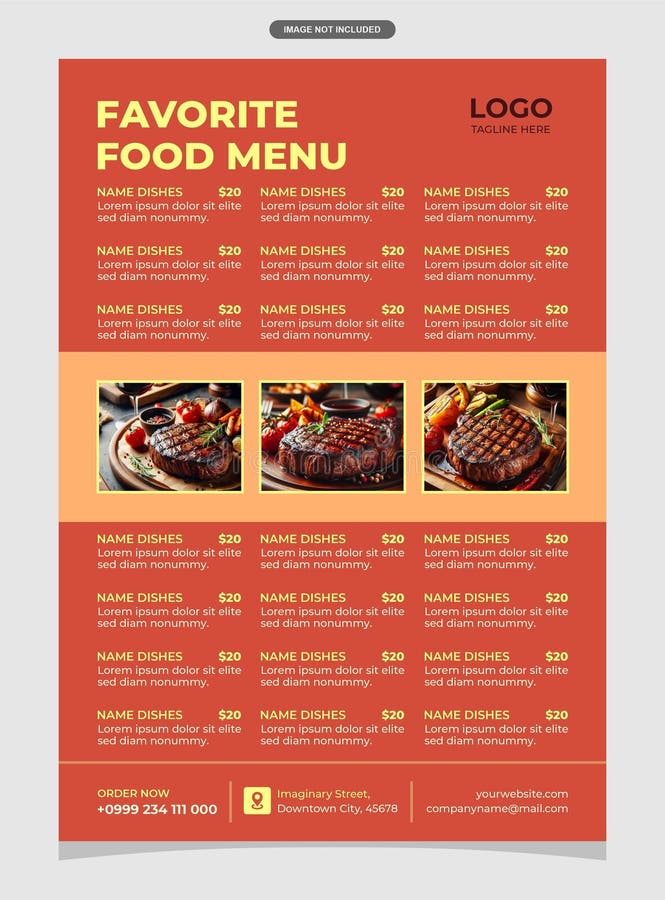 IMAGE NOT INCLUDED

FAVORITE FOOD MENU

LOGO
TAGLINE HERE

NAME DISHES $20
Lorem ipsum dolor sit elite sed diam nonummy.

NAME DISHES $20
Lorem ipsum dolor sit elite sed diam nonummy.

NAME DISHES $20
Lorem ipsum dolor sit elite sed diam nonummy.

NAME DISHES $20
Lorem ipsum dolor sit elite sed diam nonummy.

NAME DISHES $20
Lorem ipsum dolor sit elite sed diam nonummy.

NAME DISHES $20
Lorem ipsum dolor sit elite sed diam nonummy.

NAME DISHES $20
Lorem ipsum dolor sit elite sed diam nonummy.

NAME DISHES $20
Lorem ipsum dolor sit elite sed diam nonummy.

NAME DISHES $20
Lorem ipsum dolor sit elite sed diam nonummy.

NAME DISHES $20
Lorem ipsum dolor sit elite sed diam nonummy.

NAME DISHES $20
Lorem ipsum dolor sit elite sed diam nonummy.

NAME DISHES $20
Lorem ipsum dolor sit elite sed diam nonummy.

NAME DISHES $20
Lorem ipsum dolor sit elite sed diam nonummy.

NAME DISHES $20
Lorem ipsum dolor sit elite sed diam nonummy.

NAME DISHES $20
Lorem ipsum dolor sit elite sed diam nonummy.

NAME DISHES $20
Lorem ipsum dolor sit elite sed diam nonummy.

NAME DISHES $20
Lorem ipsum dolor sit elite sed diam nonummy.

NAME DISHES $20
Lorem ipsum dolor sit elite sed diam nonummy.

NAME DISHES $20
Lorem ipsum dolor sit elite sed diam nonummy.

NAME DISHES $20
Lorem ipsum dolor sit elite sed diam nonummy.

NAME DISHES $20
Lorem ipsum dolor sit elite sed diam nonummy.

ORDER NOW
+0999 234 111 000

Imaginary Street, Downtown City, 45678

yourwebsite.com
companyname@email.com